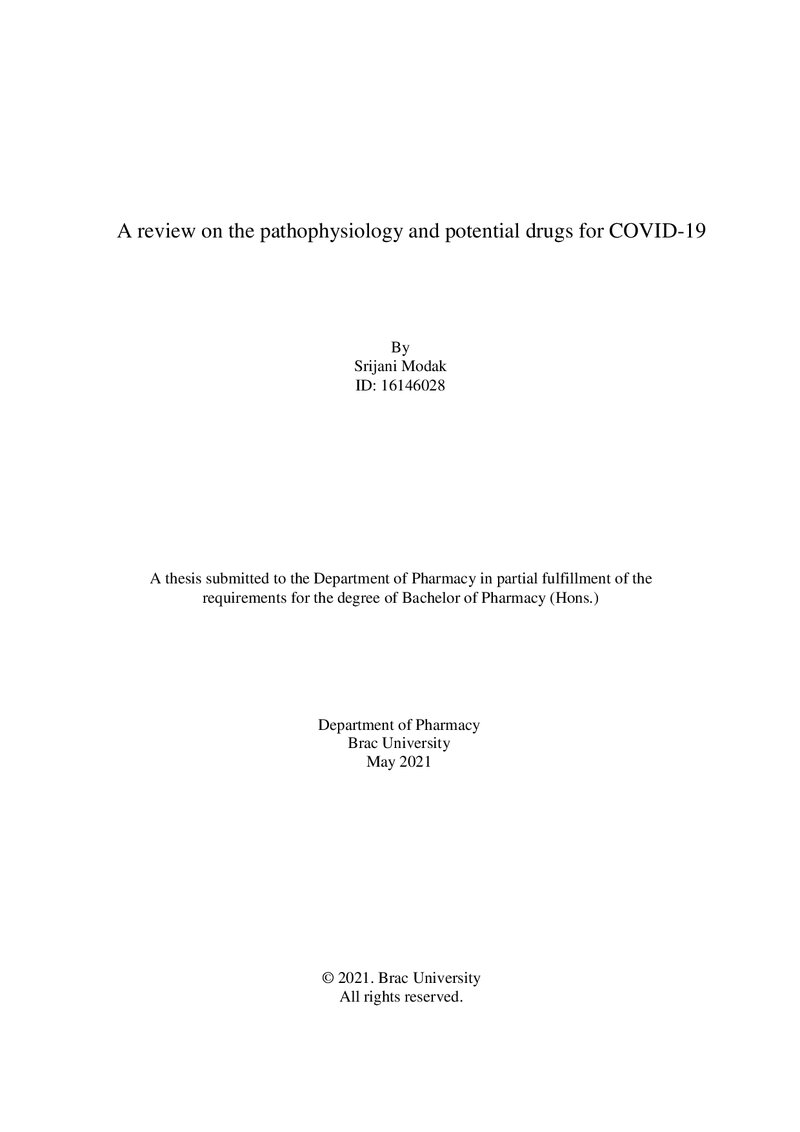 A review on the pathophysiology and potential drugs for COVID-19

By
Srijani Modak
ID: 16146028

A thesis submitted to the Department of Pharmacy in partial fulfillment of the requirements for the degree of Bachelor of Pharmacy (Hons.)

Department of Pharmacy
Brac University
May 2021

© 2021. Brac University
All rights reserved.